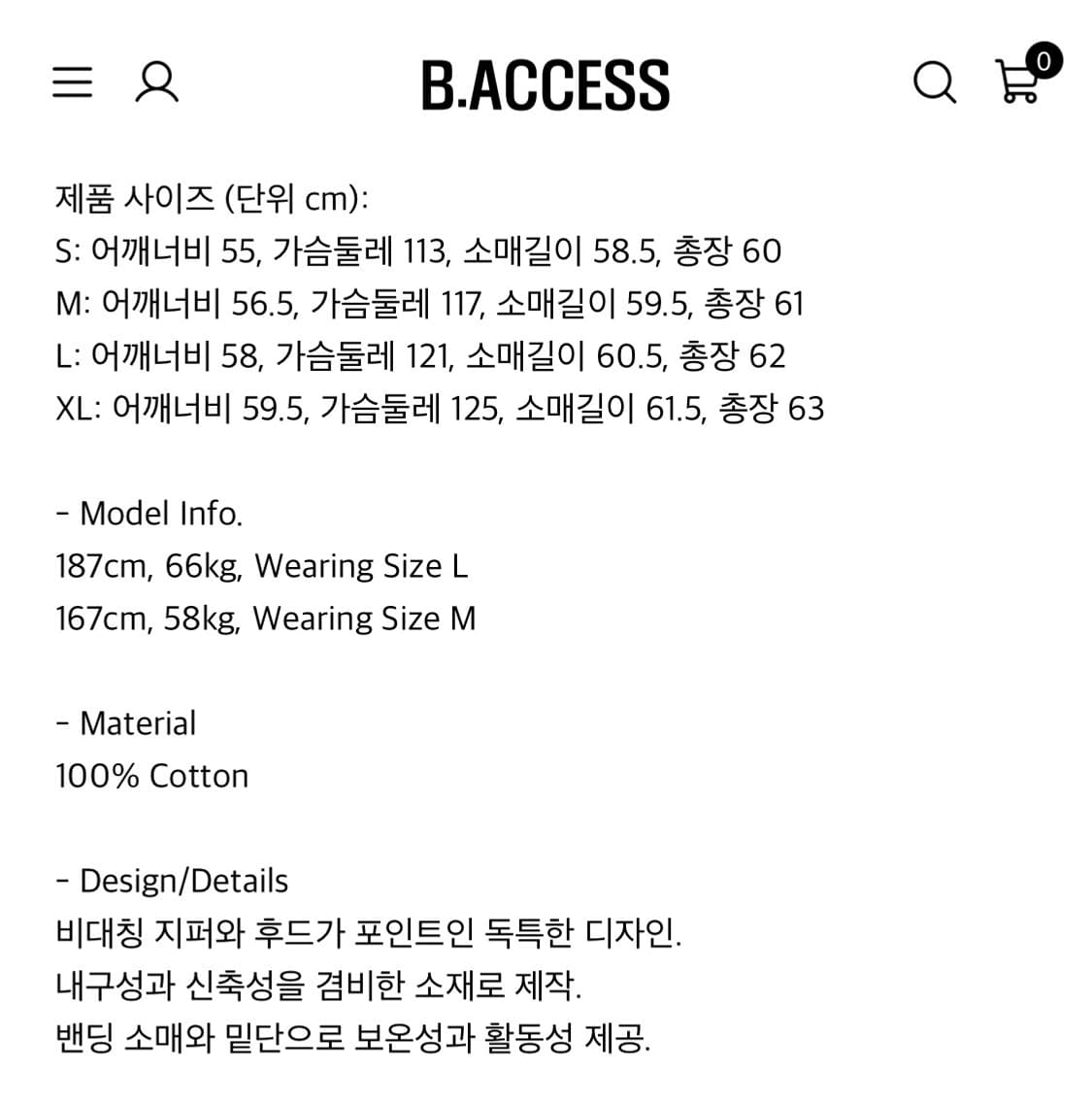 B.ACCESS

0

제품 사이즈 (단위 cm):
S: 어깨너비 55, 가슴둘레 113, 소매길이 58.5, 총장 60
M: 어깨너비 56.5, 가슴둘레 117, 소매길이 59.5, 총장 61
L: 어깨너비 58, 가슴둘레 121, 소매길이 60.5, 총장 62
XL: 어깨너비 59.5, 가슴둘레 125, 소매길이 61.5, 총장 63

- Model Info.
187cm, 66kg, Wearing Size L
167cm, 58kg, Wearing Size M

- Material
100% Cotton

- Design/Details
비대칭 지퍼와 후드가 포인트인 독특한 디자인.
내구성과 신축성을 겸비한 소재로 제작.
밴딩 소매와 밑단으로 보온성과 활동성 제공.